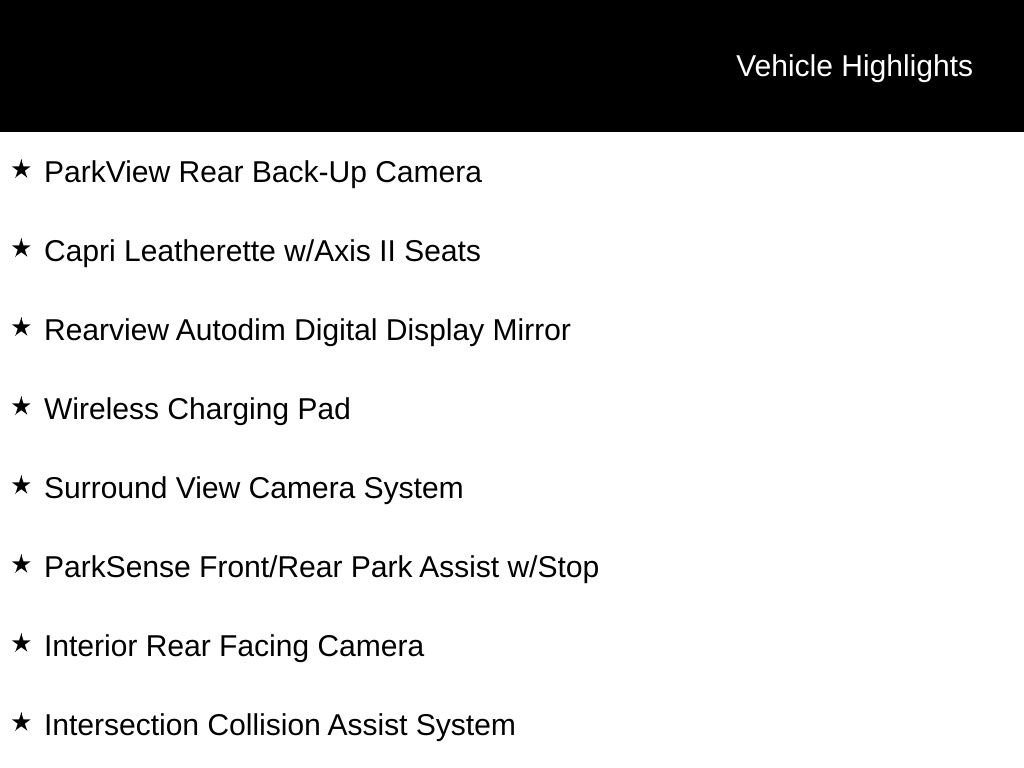 Vehicle Highlights

★ ParkView Rear Back-Up Camera

★ Capri Leatherette w/Axis II Seats

★ Rearview Autodim Digital Display Mirror

★ Wireless Charging Pad

★ Surround View Camera System

★ ParkSense Front/Rear Park Assist w/Stop

★ Interior Rear Facing Camera

★ Intersection Collision Assist System